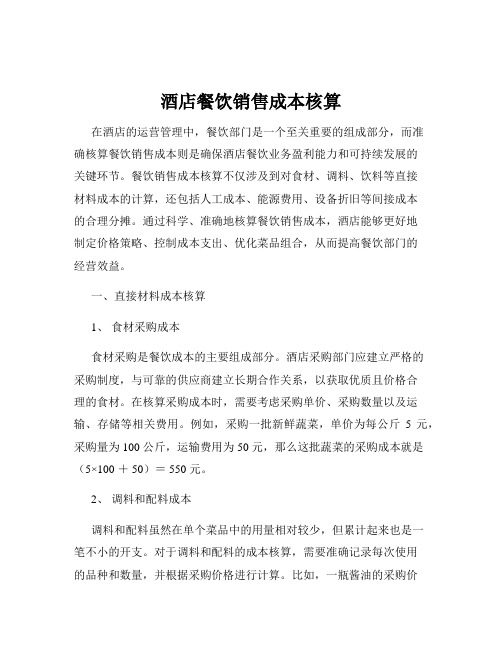 酒店餐饮销售成本核算

在酒店的运营管理中，餐饮部门是一个至关重要的组成部分，而准确核算餐饮销售成本则是确保酒店餐饮业务盈利能力和可持续发展的关键环节。餐饮销售成本核算不仅涉及到对食材、调料、饮料等直接材料成本的计算，还包括人工成本、能源费用、设备折旧等间接成本的合理分摊。通过科学、准确地核算餐饮销售成本，酒店能够更好地制定价格策略、控制成本支出、优化菜品组合，从而提高餐饮部门的经营效益。

一、直接材料成本核算

1、食材采购成本

食材采购是餐饮成本的主要组成部分。酒店采购部门应建立严格的采购制度，与可靠的供应商建立长期合作关系，以获取优质且价格合理的食材。在核算采购成本时，需要考虑采购单价、采购数量以及运输、存储等相关费用。例如，采购一批新鲜蔬菜，单价为每公斤 5 元，采购量为 100 公斤，运输费用为 50 元，那么这批蔬菜的采购成本就是（5×100 ＋ 50）＝ 550 元。

2、调料和配料成本

调料和配料虽然在单个菜品中的用量相对较少，但累计起来也是一笔不小的开支。对于调料和配料的成本核算，需要准确记录每次使用的品种和数量，并根据采购价格进行计算。比如，一瓶酱油的采购价